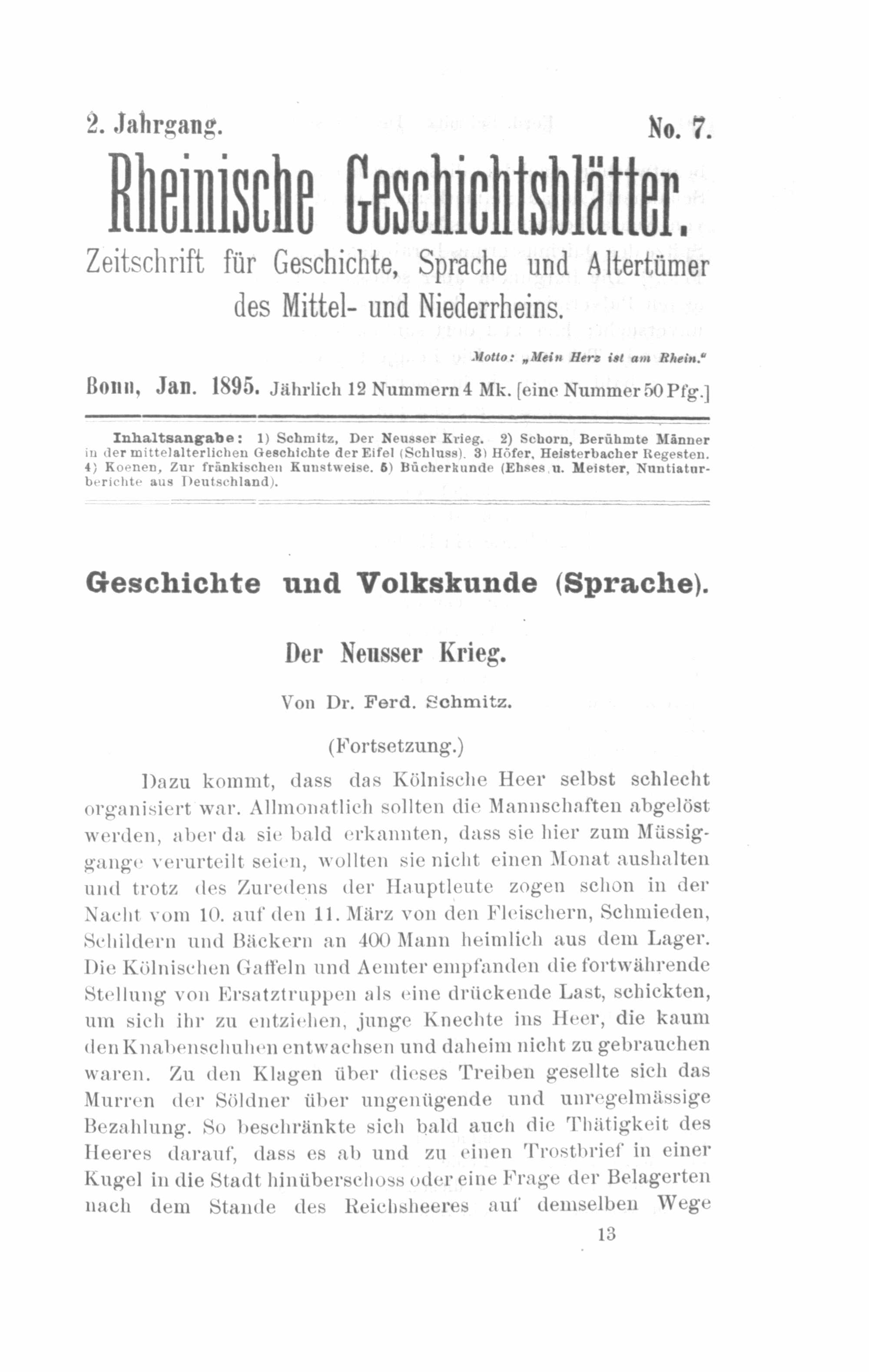 2. Jahrgang. No. 7.

Rheinische Geschichtsblätter.

Zeitschrift für Geschichte, Sprache und Altertümer des Mittel- und Niederrheins.

Motto: „Mein Herz ist am Rhein."

Bonn, Jan. 1895. Jährlich 12 Nummern 4 Mk. [eine Nummer 50 Pfg.]

Inhaltsangabe: 1) Schmitz, Der Neusser Krieg. 2) Schorn, Berühmte Männer in der mittelalterlichen Geschichte der Eifel (Schluss). 3) Höfer, Heisterbacher Regesten. 4) Koenen, Zur fränkischen Kunstweise. 5) Bücherkunde (Ehses u. Meister, Nuntiaturberichte aus Deutschland).

Geschichte und Volkskunde (Sprache).

Der Neusser Krieg.

Von Dr. Ferd. Schmitz.

(Fortsetzung.)

Dazu kommt, dass das Kölnische Heer selbst schlecht organisiert war. Allmonatlich sollten die Mannschaften abgelöst werden, aber da sie bald erkannten, dass sie hier zum Müssiggange verurteilt seien, wollten sie nicht einen Monat aushalten und trotz des Zuredens der Hauptleute zogen schon in der Nacht vom 10. auf den 11. März von den Fleischern, Schmieden, Schildern und Bäckern an 400 Mann heimlich aus dem Lager. Die Kölnischen Gaffeln und Aemter empfanden die fortwährende Stellung von Ersatztruppen als eine drückende Last, schickten, um sich ihr zu entziehen, junge Knechte ins Heer, die kaum den Knabenschuhen entwachsen und daheim nicht zu gebrauchen waren. Zu den Klagen über dieses Treiben gesellte sich das Murren der Söldner über ungenügende und unregelmässige Bezahlung. So beschränkte sich bald auch die Thätigkeit des Heeres darauf, dass es ab und zu einen Trostbrief in einer Kugel in die Stadt hinüberschoss oder eine Frage der Belagerten nach dem Stande des Reichsheeres auf demselben Wege

13